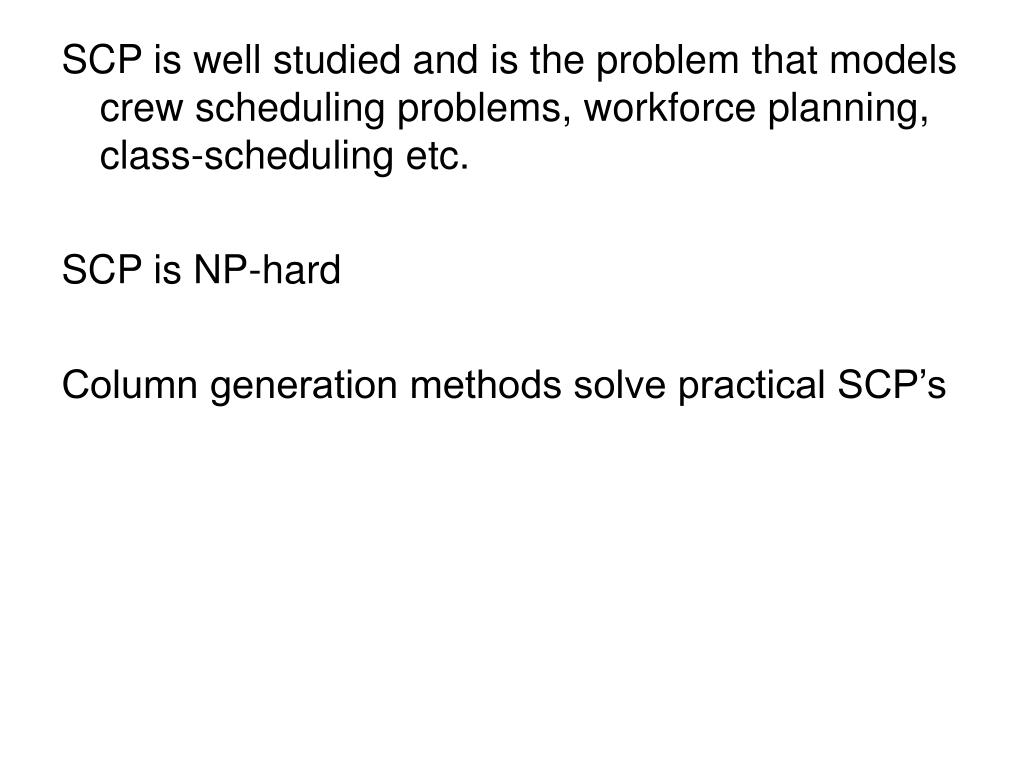 SCP is well studied and is the problem that models crew scheduling problems, workforce planning, class-scheduling etc.

SCP is NP-hard

Column generation methods solve practical SCP’s